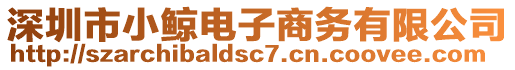 深圳市小鲸电子商务有限公司
http://szarchibaldsc7.cn.coovee.com